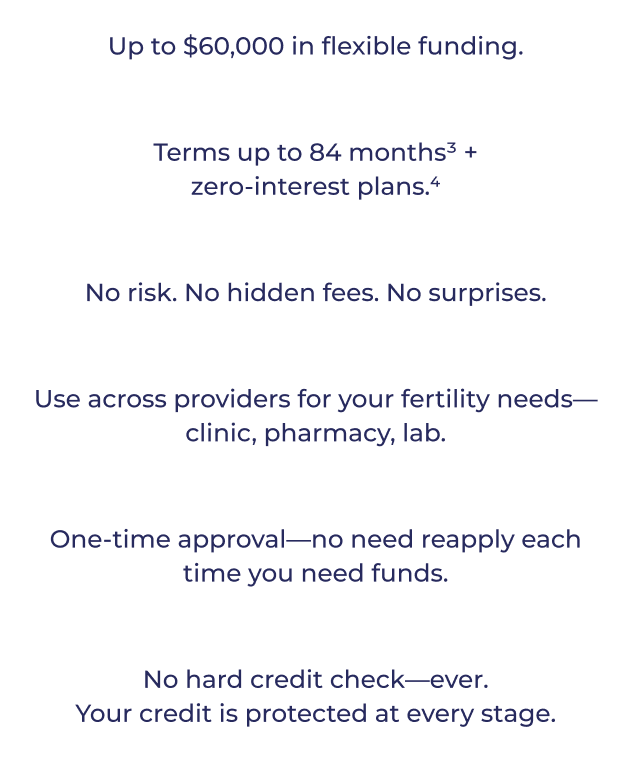 Up to $60,000 in flexible funding.

Terms up to 84 months$^{3}$ + zero-interest plans.$^{4}$

No risk. No hidden fees. No surprises.

Use across providers for your fertility needs—clinic, pharmacy, lab.

One-time approval—no need reapply each time you need funds.

No hard credit check—ever.
Your credit is protected at every stage.